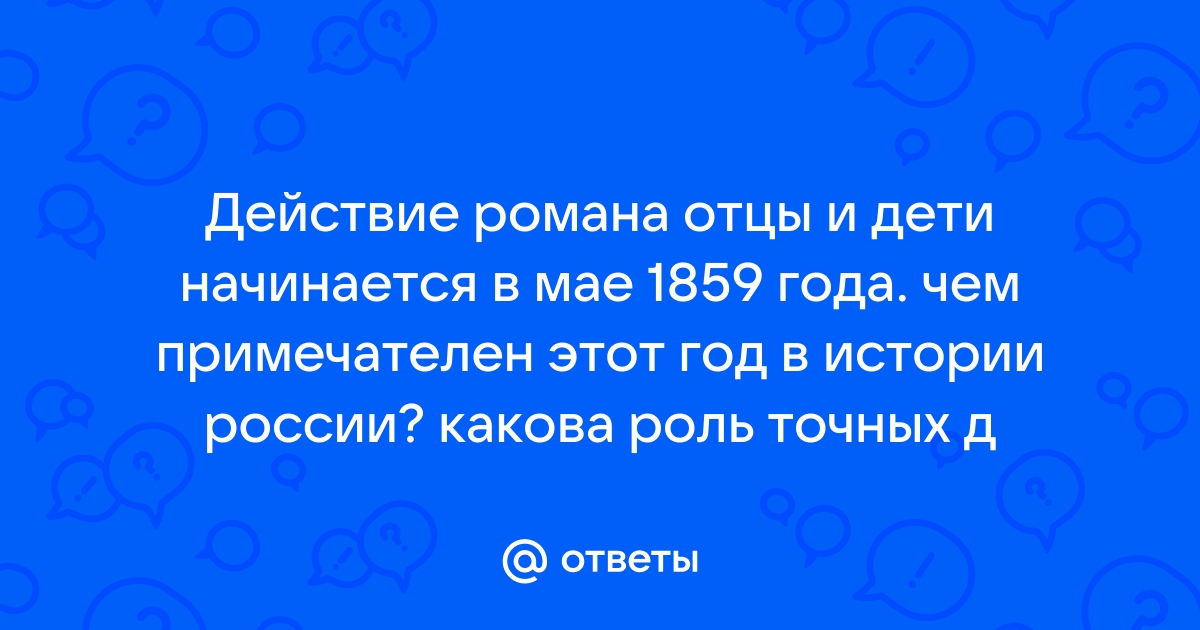 Действие романа отцы и дети начинается в мае 1859 года. чем примечателен этот год в истории россии? какова роль точных д

ответы